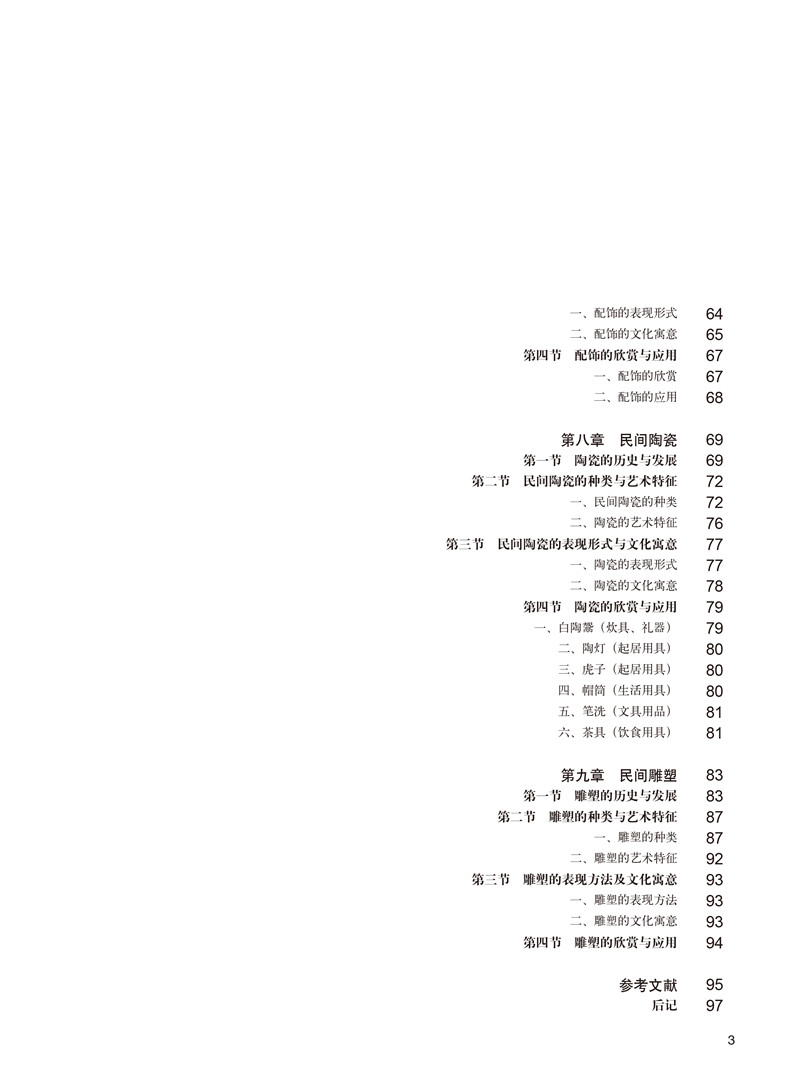 一、配饰的表现形式 64
二、配饰的文化寓意 65
第四节　配饰的欣赏与应用 67
一、配饰的欣赏 67
二、配饰的应用 68

第八章　民间陶瓷 69
第一节　陶瓷的历史与发展 69
第二节　民间陶瓷的种类与艺术特征 72
一、民间陶瓷的种类 72
二、陶瓷的艺术特征 76
第三节　民间陶瓷的表现形式与文化寓意 77
一、陶瓷的表现形式 77
二、陶瓷的文化寓意 78
第四节　陶瓷的欣赏与应用 79
一、白陶鬶（炊具、礼器） 79
二、陶灯（起居用具） 80
三、虎子（起居用具） 80
四、帽筒（生活用具） 80
五、笔洗（文具用品） 81
六、茶具（饮食用具） 81

第九章　民间雕塑 83
第一节　雕塑的历史与发展 83
第二节　雕塑的种类与艺术特征 87
一、雕塑的种类 87
二、雕塑的艺术特征 92
第三节　雕塑的表现方法及文化寓意 93
一、雕塑的表现方法 93
二、雕塑的文化寓意 93
第四节　雕塑的欣赏与应用 94

参考文献 95
后记 97

3